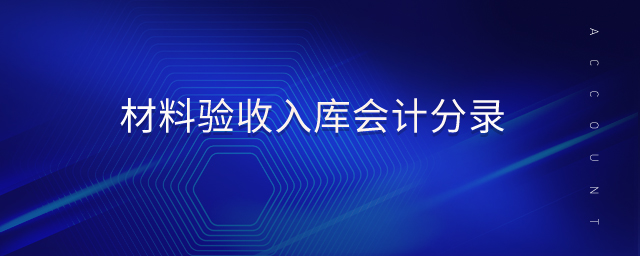 材料验收入库会计分录

ACCOUNT